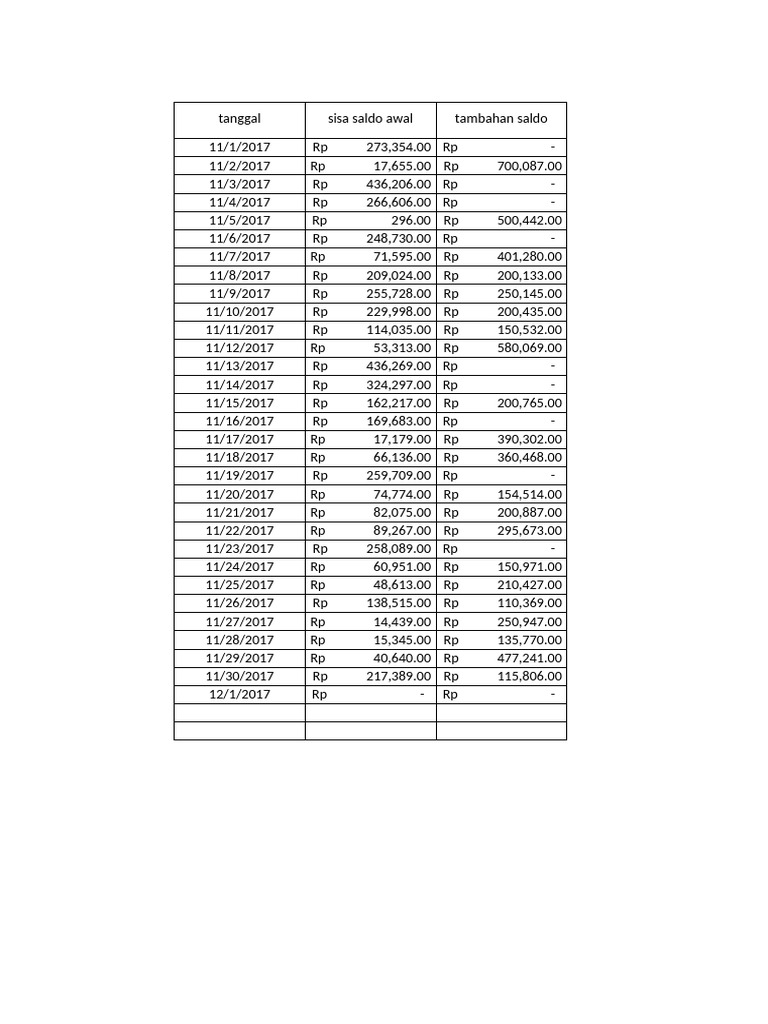 | tanggal | sisa saldo awal | tambahan saldo |
|---|---|---|
| 11/1/2017 | Rp 273,354.00 | Rp - |
| 11/2/2017 | Rp 17,655.00 | Rp 700,087.00 |
| 11/3/2017 | Rp 436,206.00 | Rp - |
| 11/4/2017 | Rp 266,606.00 | Rp - |
| 11/5/2017 | Rp 296.00 | Rp 500,442.00 |
| 11/6/2017 | Rp 248,730.00 | Rp - |
| 11/7/2017 | Rp 71,595.00 | Rp 401,280.00 |
| 11/8/2017 | Rp 209,024.00 | Rp 200,133.00 |
| 11/9/2017 | Rp 255,728.00 | Rp 250,145.00 |
| 11/10/2017 | Rp 229,998.00 | Rp 200,435.00 |
| 11/11/2017 | Rp 114,035.00 | Rp 150,532.00 |
| 11/12/2017 | Rp 53,313.00 | Rp 580,069.00 |
| 11/13/2017 | Rp 436,269.00 | Rp - |
| 11/14/2017 | Rp 324,297.00 | Rp - |
| 11/15/2017 | Rp 162,217.00 | Rp 200,765.00 |
| 11/16/2017 | Rp 169,683.00 | Rp - |
| 11/17/2017 | Rp 17,179.00 | Rp 390,302.00 |
| 11/18/2017 | Rp 66,136.00 | Rp 360,468.00 |
| 11/19/2017 | Rp 259,709.00 | Rp - |
| 11/20/2017 | Rp 74,774.00 | Rp 154,514.00 |
| 11/21/2017 | Rp 82,075.00 | Rp 200,887.00 |
| 11/22/2017 | Rp 89,267.00 | Rp 295,673.00 |
| 11/23/2017 | Rp 258,089.00 | Rp - |
| 11/24/2017 | Rp 60,951.00 | Rp 150,971.00 |
| 11/25/2017 | Rp 48,613.00 | Rp 210,427.00 |
| 11/26/2017 | Rp 138,515.00 | Rp 110,369.00 |
| 11/27/2017 | Rp 14,439.00 | Rp 250,947.00 |
| 11/28/2017 | Rp 15,345.00 | Rp 135,770.00 |
| 11/29/2017 | Rp 40,640.00 | Rp 477,241.00 |
| 11/30/2017 | Rp 217,389.00 | Rp 115,806.00 |
| 12/1/2017 | Rp - | Rp - |
| | | |
| | | |